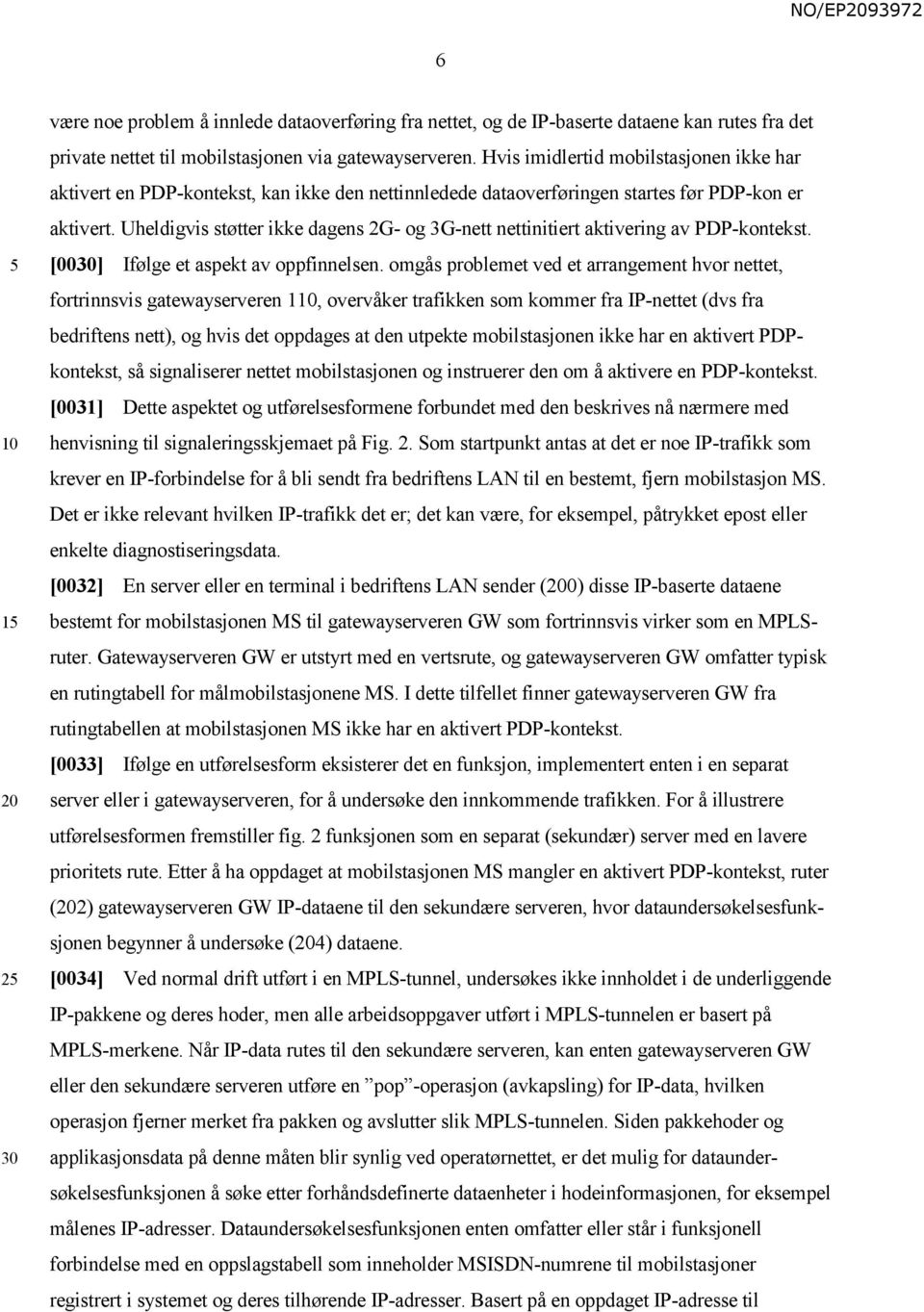 NO/EP2093972

6

være noe problem å innlede dataoverføring fra nettet, og de IP-baserte dataene kan rutes fra det private nettet til mobilstasjonen via gatewayserveren. Hvis imidlertid mobilstasjonen ikke har aktivert en PDP-kontekst, kan ikke den nettinnledede dataoverføringen startes før PDP-kon er aktivert. Uheldigvis støtter ikke dagens 2G- og 3G-nett nettinitiert aktivering av PDP-kontekst.

5 [0030] Ifølge et aspekt av oppfinnelsen. omgås problemet ved et arrangement hvor nettet, fortrinnsvis gatewayserveren 110, overvåker trafikken som kommer fra IP-nettet (dvs fra bedriftens nett), og hvis det oppdages at den utpekte mobilstasjonen ikke har en aktivert PDP-kontekst, så signaliserer nettet mobilstasjonen og instruerer den om å aktivere en PDP-kontekst.

[0031] Dette aspektet og utførelsesformene forbundet med den beskrives nå nærmere med

10 henvisning til signaleringsskjemaet på Fig. 2. Som startpunkt antas at det er noe IP-trafikk som krever en IP-forbindelse for å bli sendt fra bedriftens LAN til en bestemt, fjern mobilstasjon MS. Det er ikke relevant hvilken IP-trafikk det er; det kan være, for eksempel, påtrykket epost eller enkelte diagnostiseringsdata.

[0032] En server eller en terminal i bedriftens LAN sender (200) disse IP-baserte dataene

15 bestemt for mobilstasjonen MS til gatewayserveren GW som fortrinnsvis virker som en MPLS-ruter. Gatewayserveren GW er utstyrt med en vertsrute, og gatewayserveren GW omfatter typisk en rutingtabell for målmobilstasjonene MS. I dette tilfellet finner gatewayserveren GW fra rutingtabellen at mobilstasjonen MS ikke har en aktivert PDP-kontekst.

[0033] Ifølge en utførelsesform eksisterer det en funksjon, implementert enten i en separat

20 server eller i gatewayserveren, for å undersøke den innkommende trafikken. For å illustrere utførelsesformen fremstiller fig. 2 funksjonen som en separat (sekundær) server med en lavere prioritets rute. Etter å ha oppdaget at mobilstasjonen MS mangler en aktivert PDP-kontekst, ruter (202) gatewayserveren GW IP-dataene til den sekundære serveren, hvor dataundersøkelsesfunksjonen begynner å undersøke (204) dataene.

25 [0034] Ved normal drift utført i en MPLS-tunnel, undersøkes ikke innholdet i de underliggende IP-pakkene og deres hoder, men alle arbeidsoppgaver utført i MPLS-tunnelen er basert på MPLS-merkene. Når IP-data rutes til den sekundære serveren, kan enten gatewayserveren GW eller den sekundære serveren utføre en ”pop”-operasjon (avkapsling) for IP-data, hvilken operasjon fjerner merket fra pakken og avslutter slik MPLS-tunnelen. Siden pakkehoder og

30 applikasjonsdata på denne måten blir synlig ved operatørnettet, er det mulig for dataundersøkelsesfunksjonen å søke etter forhåndsdefinerte dataenheter i hodeinformasjonen, for eksempel målenes IP-adresser. Dataundersøkelsesfunksjonen enten omfatter eller står i funksjonell forbindelse med en oppslagstabell som inneholder MSISDN-numrene til mobilstasjoner registrert i systemet og deres tilhørende IP-adresser. Basert på en oppdaget IP-adresse til